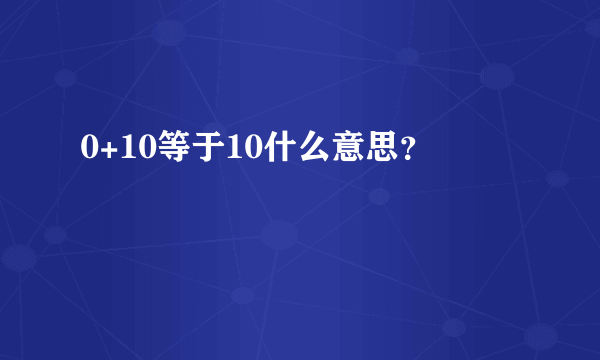 0+10等于10什么意思？